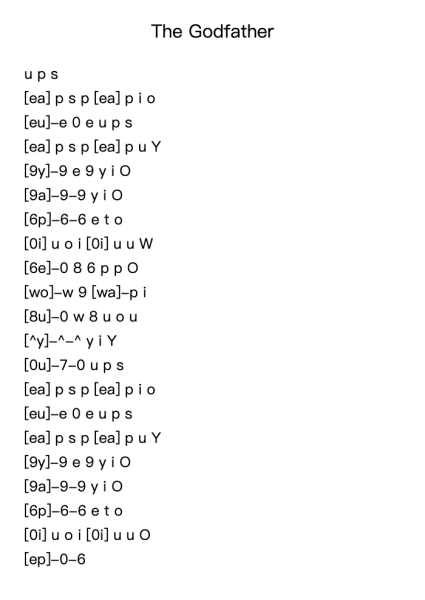 The Godfather

u p s
[ea] p s p [ea] p i o
[eu]–e 0 e u p s
[ea] p s p [ea] p u Y
[9y]–9 e 9 y i O
[9a]–9–9 y i O
[6p]–6–6 e t o
[0i] u o i [0i] u u W
[6e]–0 8 6 p p O
[wo]–w 9 [wa]–p i
[8u]–0 w 8 u o u
[^y]–^–^ y i Y
[0u]–7–0 u p s
[ea] p s p [ea] p i o
[eu]–e 0 e u p s
[ea] p s p [ea] p u Y
[9y]–9 e 9 y i O
[9a]–9–9 y i O
[6p]–6–6 e t o
[0i] u o i [0i] u u O
[ep]–0–6